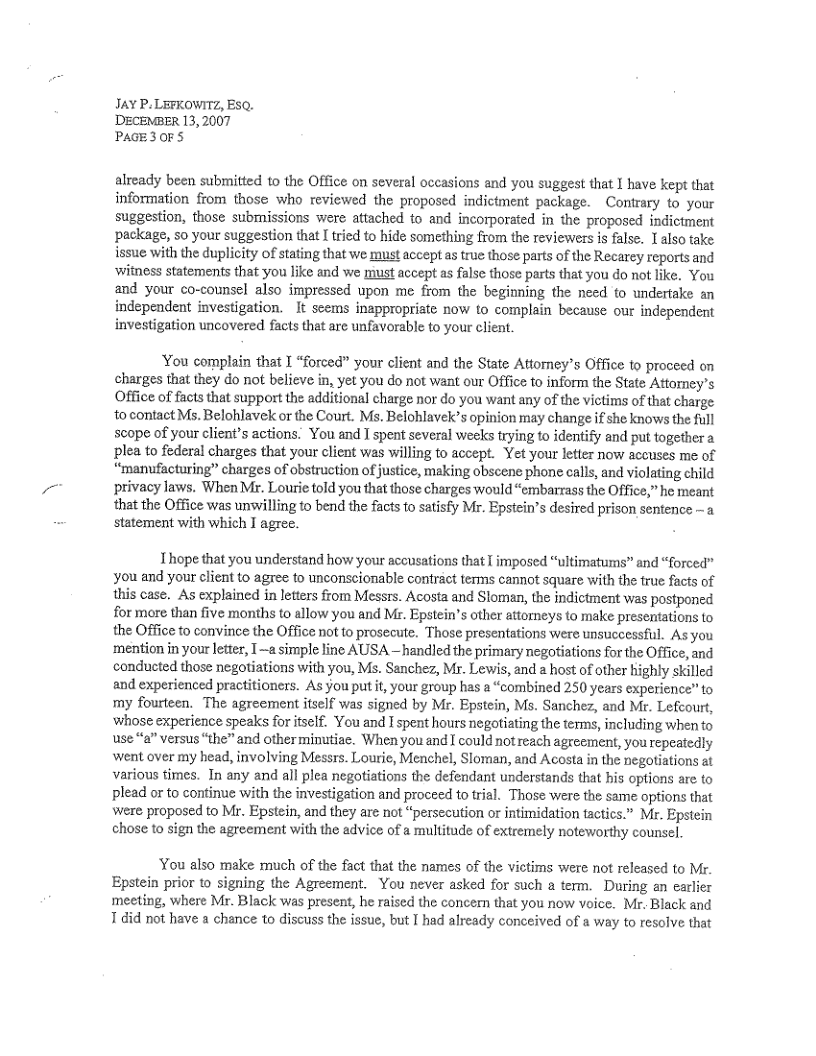 JAY P. LEFKOWITZ, ESQ.
DECEMBER 13, 2007
PAGE 3 OF 5

already been submitted to the Office on several occasions and you suggest that I have kept that information from those who reviewed the proposed indictment package. Contrary to your suggestion, those submissions were attached to and incorporated in the proposed indictment package, so your suggestion that I tried to hide something from the reviewers is false. I also take issue with the duplicity of stating that we must accept as true those parts of the Recarey reports and witness statements that you like and we must accept as false those parts that you do not like. You and your co-counsel also impressed upon me from the beginning the need to undertake an independent investigation. It seems inappropriate now to complain because our independent investigation uncovered facts that are unfavorable to your client.

You complain that I "forced" your client and the State Attorney's Office to proceed on charges that they do not believe in, yet you do not want our Office to inform the State Attorney's Office of facts that support the additional charge nor do you want any of the victims of that charge to contact Ms. Belohlavek or the Court. Ms. Belohlavek's opinion may change if she knows the full scope of your client's actions. You and I spent several weeks trying to identify and put together a plea to federal charges that your client was willing to accept. Yet your letter now accuses me of "manufacturing" charges of obstruction of justice, making obscene phone calls, and violating child privacy laws. When Mr. Lourie told you that those charges would "embarrass the Office," he meant that the Office was unwilling to bend the facts to satisfy Mr. Epstein's desired prison sentence – a statement with which I agree.

I hope that you understand how your accusations that I imposed "ultimatums" and "forced" you and your client to agree to unconscionable contract terms cannot square with the true facts of this case. As explained in letters from Messrs. Acosta and Sloman, the indictment was postponed for more than five months to allow you and Mr. Epstein's other attorneys to make presentations to the Office to convince the Office not to prosecute. Those presentations were unsuccessful. As you mention in your letter, I – a simple line AUSA – handled the primary negotiations for the Office, and conducted those negotiations with you, Ms. Sanchez, Mr. Lewis, and a host of other highly skilled and experienced practitioners. As you put it, your group has a "combined 250 years experience" to my fourteen. The agreement itself was signed by Mr. Epstein, Ms. Sanchez, and Mr. Lefcourt, whose experience speaks for itself. You and I spent hours negotiating the terms, including when to use "a" versus "the" and other minutiae. When you and I could not reach agreement, you repeatedly went over my head, involving Messrs. Lourie, Menchel, Sloman, and Acosta in the negotiations at various times. In any and all plea negotiations the defendant understands that his options are to plead or to continue with the investigation and proceed to trial. Those were the same options that were proposed to Mr. Epstein, and they are not "persecution or intimidation tactics." Mr. Epstein chose to sign the agreement with the advice of a multitude of extremely noteworthy counsel.

You also make much of the fact that the names of the victims were not released to Mr. Epstein prior to signing the Agreement. You never asked for such a term. During an earlier meeting, where Mr. Black was present, he raised the concern that you now voice. Mr. Black and I did not have a chance to discuss the issue, but I had already conceived of a way to resolve that